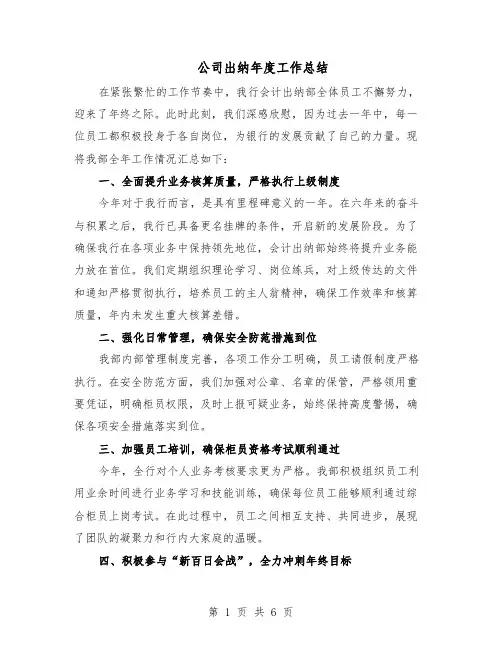 公司出纳年度工作总结

在紧张繁忙的工作节奏中，我行会计出纳部全体员工不懈努力，迎来了年终之际。此时此刻，我们深感欣慰，因为过去一年中，每一位员工都积极投身于各自岗位，为银行的发展贡献了自己的力量。现将我部全年工作情况汇总如下：

一、全面提升业务核算质量，严格执行上级制度

今年对于我行而言，是具有里程碑意义的一年。在六年来的奋斗与积累之后，我行已具备更名挂牌的条件，开启新的发展阶段。为了确保我行在各项业务中保持领先地位，会计出纳部始终将提升业务能力放在首位。我们定期组织理论学习、岗位练兵，对上级传达的文件和通知严格贯彻执行，培养员工的主人翁精神，确保工作效率和核算质量，年内未发生重大核算差错。

二、强化日常管理，确保安全防范措施到位

我部内部管理制度完善，各项工作分工明确，员工请假制度严格执行。在安全防范方面，我们加强对公章、名章的保管，严格领用重要凭证，明确柜员权限，及时上报可疑业务，始终保持高度警惕，确保各项安全措施落实到位。

三、加强员工培训，确保柜员资格考试顺利通过

今年，全行对个人业务考核要求更为严格。我部积极组织员工利用业余时间进行业务学习和技能训练，确保每位员工能够顺利通过综合柜员上岗考试。在此过程中，员工之间相互支持、共同进步，展现了团队的凝聚力和行内大家庭的温暖。

四、积极参与“新百日会战”，全力冲刺年终目标

第 1 页 共 6 页